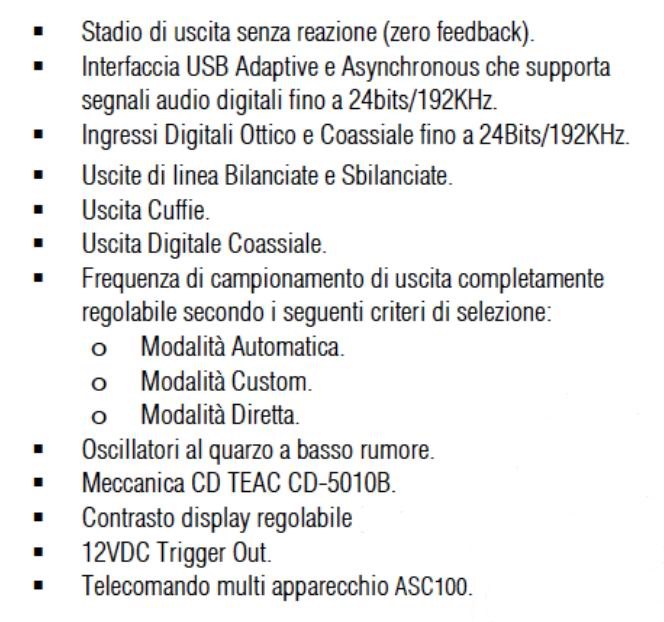 ▪ Stadio di uscita senza reazione (zero feedback).
▪ Interfaccia USB Adaptive e Asynchronous che supporta segnali audio digitali fino a 24bits/192KHz.
▪ Ingressi Digitali Ottico e Coassiale fino a 24Bits/192KHz.
▪ Uscite di linea Bilanciate e Sbilanciate.
▪ Uscita Cuffie.
▪ Uscita Digitale Coassiale.
▪ Frequenza di campionamento di uscita completamente regolabile secondo i seguenti criteri di selezione:
o Modalità Automatica.
o Modalità Custom.
o Modalità Diretta.
▪ Oscillatori al quarzo a basso rumore.
▪ Meccanica CD TEAC CD-5010B.
▪ Contrasto display regolabile
▪ 12VDC Trigger Out.
▪ Telecomando multi apparecchio ASC100.